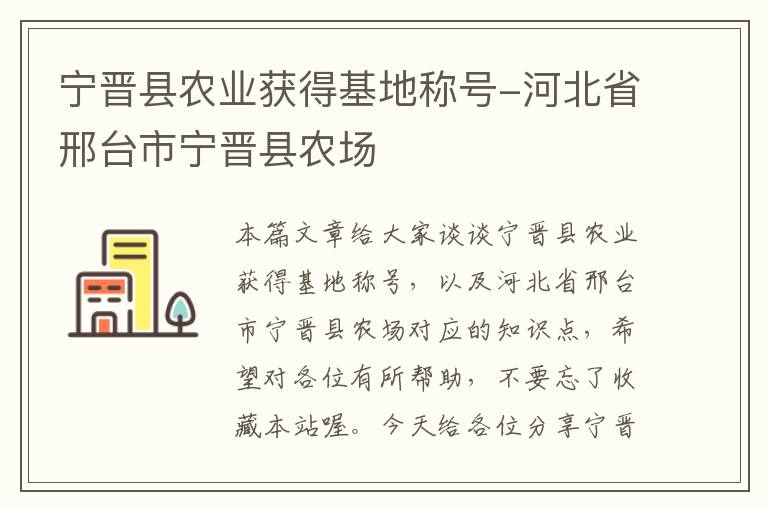 宁晋县农业获得基地称号-河北省邢台市宁晋县农场

本篇文章给大家谈谈宁晋县农业获得基地称号，以及河北省邢台市宁晋县农场对应的知识点，希望对各位有所帮助，不要忘了收藏本站喔。今天给各位分享宁晋